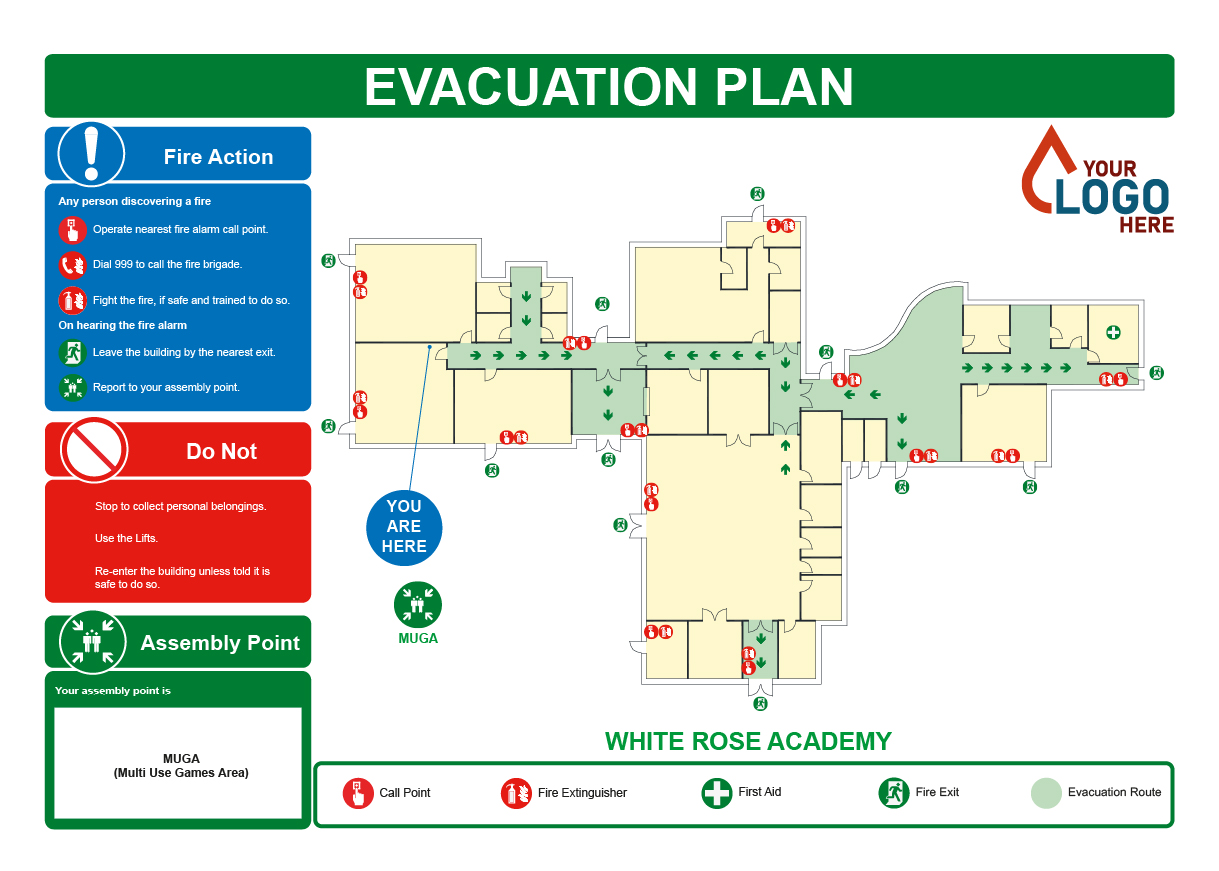 EVACUATION PLAN

Fire Action

Any person discovering a fire

Operate nearest fire alarm call point.

Dial 999 to call the fire brigade.

Fight the fire, if safe and trained to do so.

On hearing the fire alarm

Leave the building by the nearest exit.

Report to your assembly point.

Do Not

Stop to collect personal belongings.

Use the Lifts.

Re-enter the building unless told it is safe to do so.

Assembly Point

Your assembly point is

MUGA
(Multi Use Games Area)

YOUR LOGO HERE

YOU ARE HERE

MUGA

WHITE ROSE ACADEMY

Call Point

Fire Extinguisher

First Aid

Fire Exit

Evacuation Route